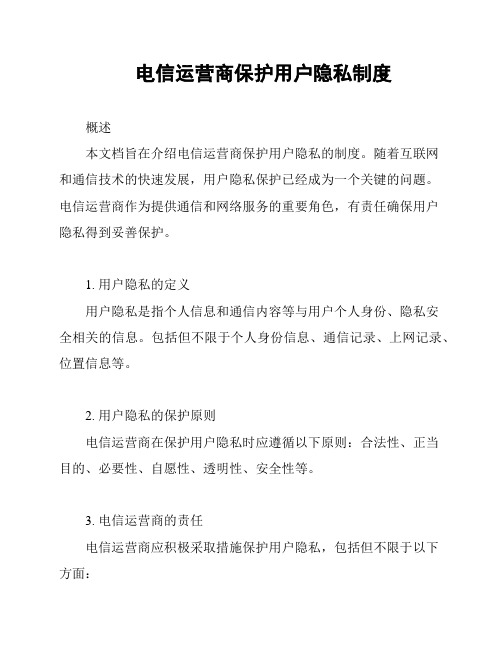 电信运营商保护用户隐私制度

概述

本文档旨在介绍电信运营商保护用户隐私的制度。随着互联网和通信技术的快速发展，用户隐私保护已经成为一个关键的问题。电信运营商作为提供通信和网络服务的重要角色，有责任确保用户隐私得到妥善保护。

1. 用户隐私的定义

用户隐私是指个人信息和通信内容等与用户个人身份、隐私安全相关的信息。包括但不限于个人身份信息、通信记录、上网记录、位置信息等。

2. 用户隐私的保护原则

电信运营商在保护用户隐私时应遵循以下原则：合法性、正当目的、必要性、自愿性、透明性、安全性等。

3. 电信运营商的责任

电信运营商应积极采取措施保护用户隐私，包括但不限于以下方面：